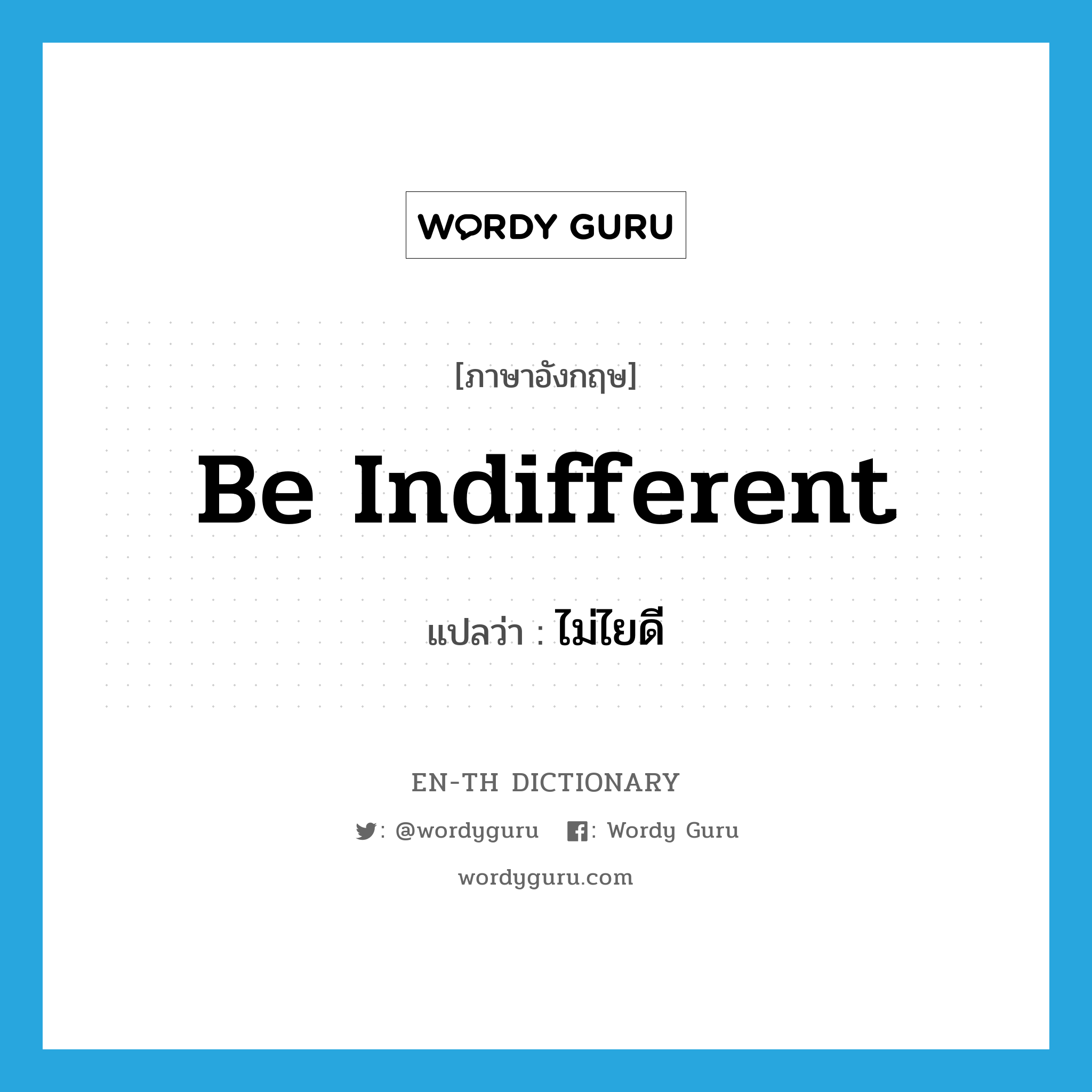 WORDY GURU

[ภาษาอังกฤษ]

Be Indifferent

แปลว่า : ไม่ไยดี

EN-TH DICTIONARY

: @wordyguru : Wordy Guru

wordyguru.com